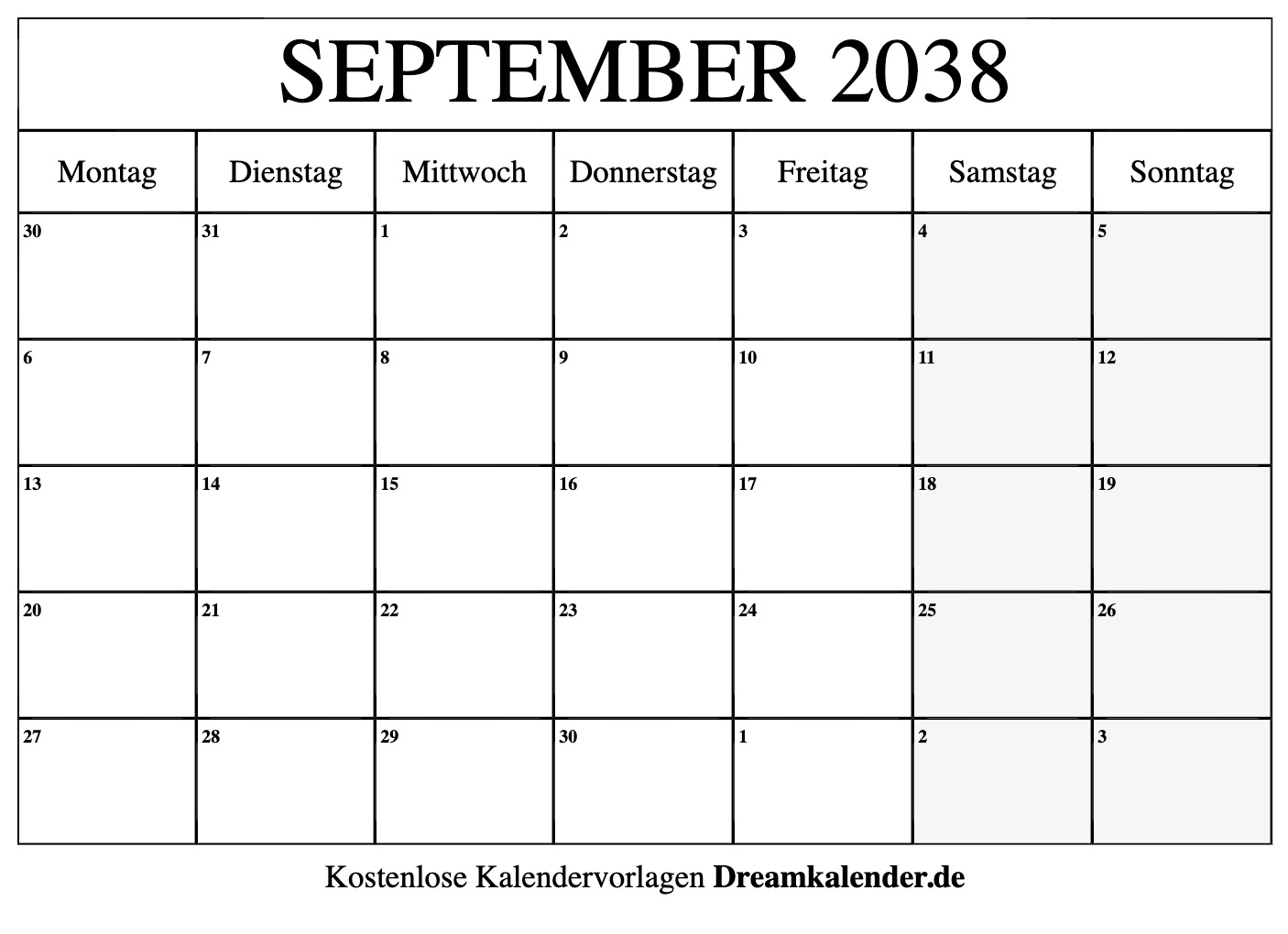 SEPTEMBER 2038

| Montag | Dienstag | Mittwoch | Donnerstag | Freitag | Samstag | Sonntag |
|---|---|---|---|---|---|---|
| 30 | 31 | 1 | 2 | 3 | 4 | 5 |
| 6 | 7 | 8 | 9 | 10 | 11 | 12 |
| 13 | 14 | 15 | 16 | 17 | 18 | 19 |
| 20 | 21 | 22 | 23 | 24 | 25 | 26 |
| 27 | 28 | 29 | 30 | 1 | 2 | 3 |

Kostenlose Kalendervorlagen Dreamkalender.de